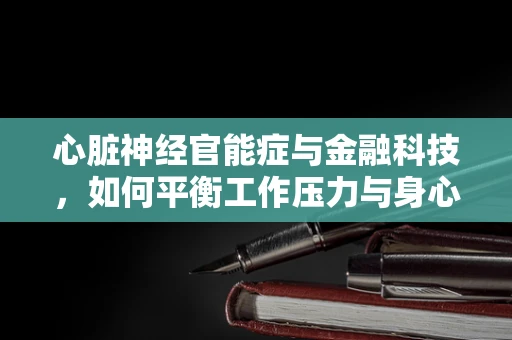 心脏神经官能症与金融科技，如何平衡工作压力与身心